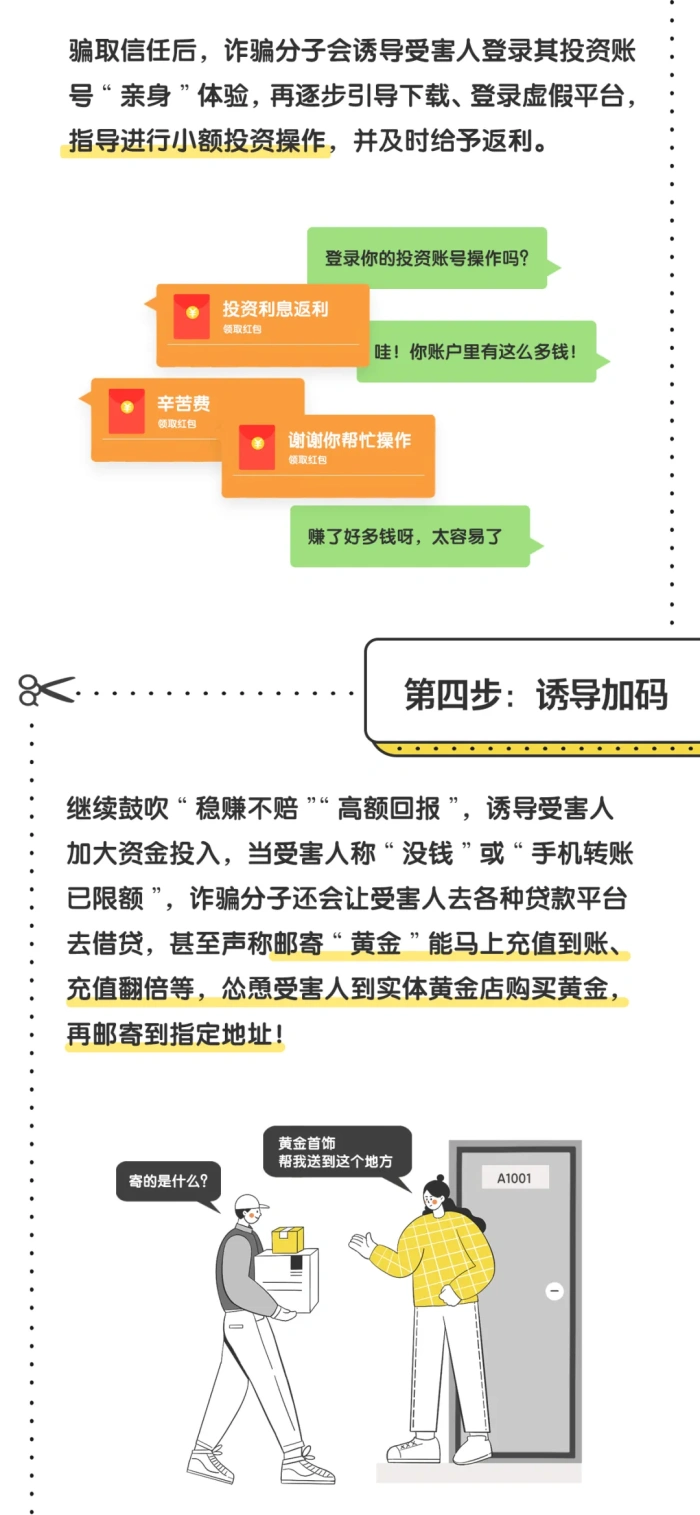 骗取信任后，诈骗分子会诱导受害人登录其投资账号“亲身”体验，再逐步引导下载、登录虚假平台，指导进行小额投资操作，并及时给予返利。

登录你的投资账号操作吗？

投资利息返利
领取红包

哇！你账户里有这么多钱！

辛苦费
领取红包

谢谢你帮忙操作
领取红包

赚了好多钱呀，太容易了

第四步：诱导加码

继续鼓吹“稳赚不赔”“高额回报”，诱导受害人加大资金投入，当受害人称“没钱”或“手机转账已限额”，诈骗分子还会让受害人去各种贷款平台去借贷，甚至声称邮寄“黄金”能马上充值到账、充值翻倍等，怂恿受害人到实体黄金店购买黄金，再邮寄到指定地址！

寄的是什么？

黄金首饰
帮我送到这个地方

A1001